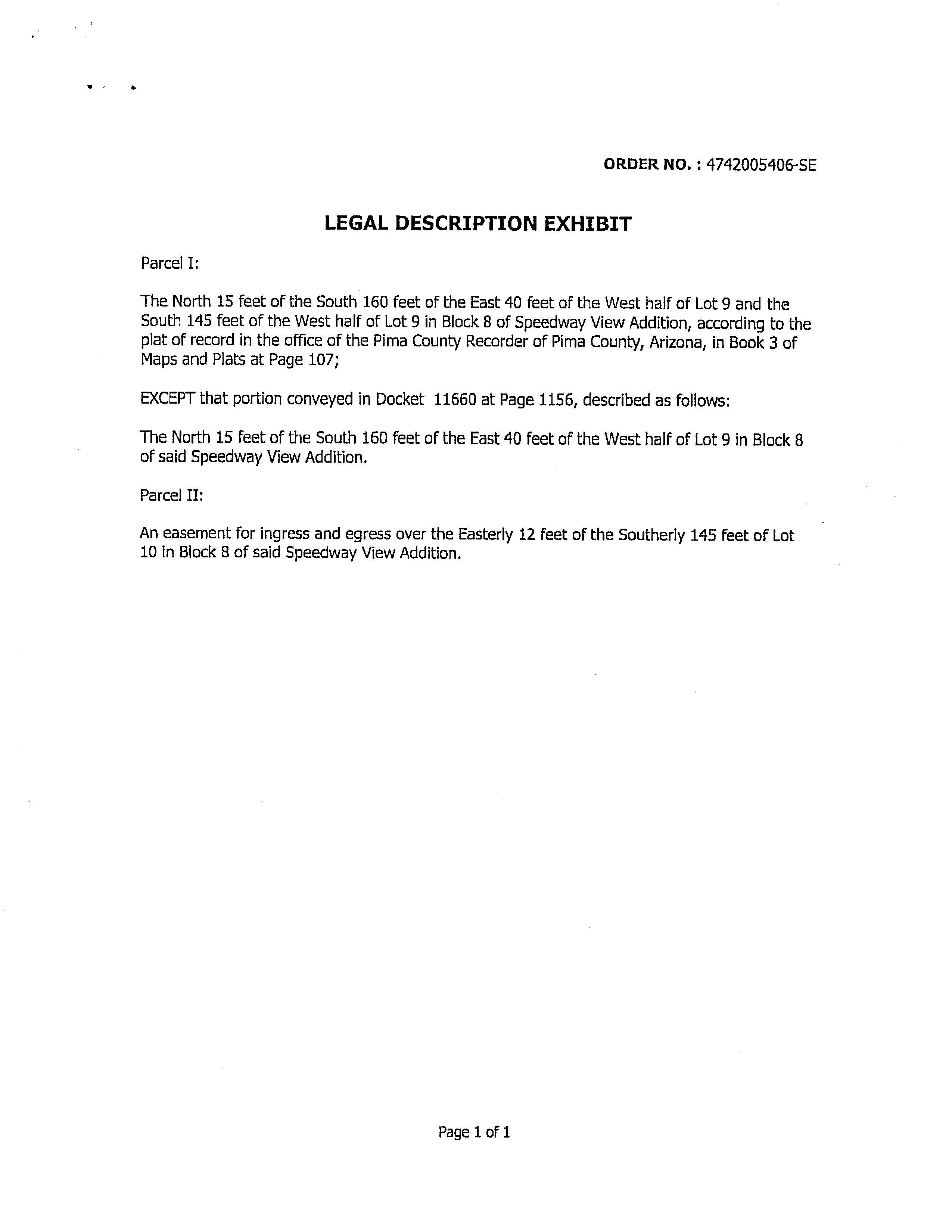 ORDER NO. : 4742005406-SE

LEGAL DESCRIPTION EXHIBIT

Parcel I:

The North 15 feet of the South 160 feet of the East 40 feet of the West half of Lot 9 and the South 145 feet of the West half of Lot 9 in Block 8 of Speedway View Addition, according to the plat of record in the office of the Pima County Recorder of Pima County, Arizona, in Book 3 of Maps and Plats at Page 107;

EXCEPT that portion conveyed in Docket 11660 at Page 1156, described as follows:

The North 15 feet of the South 160 feet of the East 40 feet of the West half of Lot 9 in Block 8 of said Speedway View Addition.

Parcel II:

An easement for ingress and egress over the Easterly 12 feet of the Southerly 145 feet of Lot 10 in Block 8 of said Speedway View Addition.

Page 1 of 1